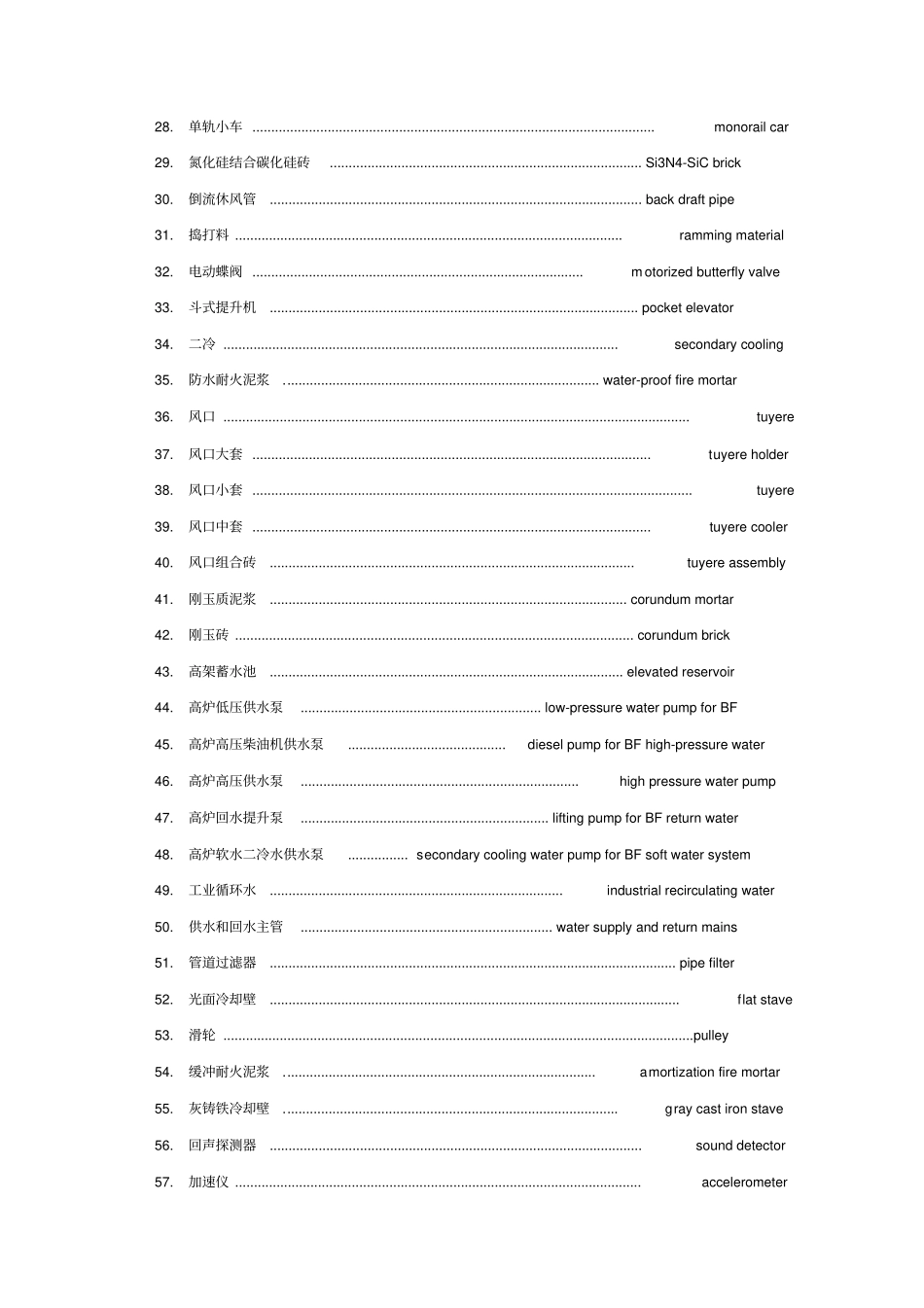 28.单轨小车 monorail car

29.氮化硅结合碳化硅砖 Si3N4-SiC brick

30.倒流休风管 back draft pipe

31.捣打料 ramming material

32.电动蝶阀 motorized butterfly valve

33.斗式提升机 pocket elevator

34.二冷 secondary cooling

35.防水耐火泥浆 water-proof fire mortar

36.风口 tuyere

37.风口大套 tuyere holder

38.风口小套 tuyere

39.风口中套 tuyere cooler

40.风口组合砖 tuyere assembly

41.刚玉质泥浆 corundum mortar

42.刚玉砖 corundum brick

43.高架蓄水池 elevated reservoir

44.高炉低压供水泵 low-pressure water pump for BF

45.高炉高压柴油机供水泵 diesel pump for BF high-pressure water

46.高炉高压供水泵 high pressure water pump

47.高炉回水提升泵 lifting pump for BF return water

48.高炉软水二冷水供水泵 secondary cooling water pump for BF soft water system

49.工业循环水 industrial recirculating water

50.供水和回水主管 water supply and return mains

51.管道过滤器 pipe filter

52.光面冷却壁 flat stave

53.滑轮 pulley

54.缓冲耐火泥浆 amortization fire mortar

55.灰铸铁冷却壁 gray cast iron stave

56.回声探测器 sound detector

57.加速仪 accelerometer